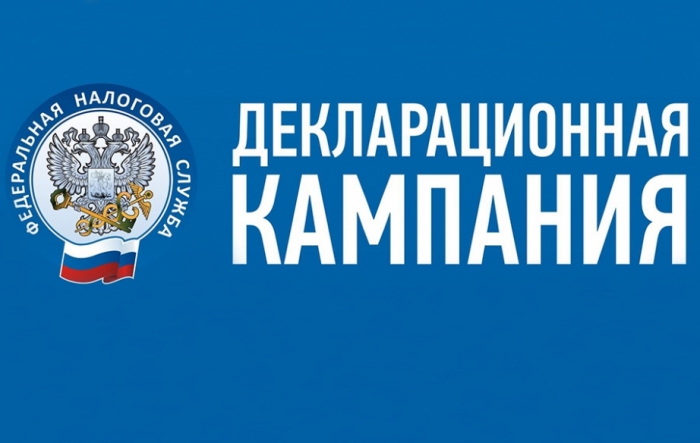 ФЕДЕРАЛЬНАЯ НАЛОГОВАЯ СЛУЖБА

ДЕКЛАРАЦИОННАЯ КАМПАНИЯ